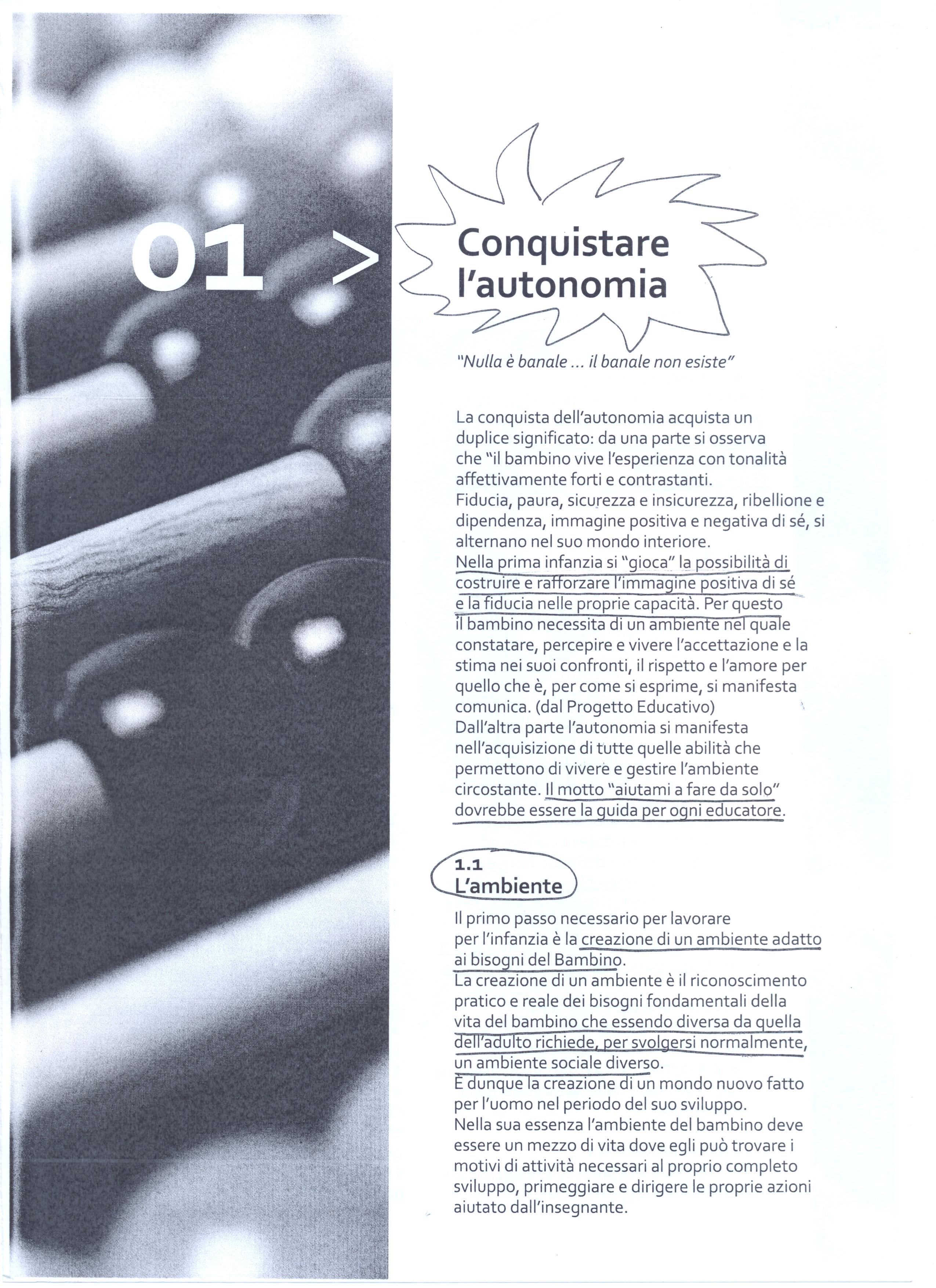 01 >

Conquistare l'autonomia

"Nulla è banale ... il banale non esiste"

La conquista dell'autonomia acquista un duplice significato: da una parte si osserva che "il bambino vive l'esperienza con tonalità affettivamente forti e contrastanti.
Fiducia, paura, sicurezza e insicurezza, ribellione e dipendenza, immagine positiva e negativa di sé, si alternano nel suo mondo interiore.
Nella prima infanzia si "gioca" la possibilità di costruire e rafforzare l'immagine positiva di sé e la fiducia nelle proprie capacità. Per questo il bambino necessita di un ambiente nel quale constatare, percepire e vivere l'accettazione e la stima nei suoi confronti, il rispetto e l'amore per quello che è, per come si esprime, si manifesta comunica. (dal Progetto Educativo)
Dall'altra parte l'autonomia si manifesta nell'acquisizione di tutte quelle abilità che permettono di vivere e gestire l'ambiente circostante. Il motto "aiutami a fare da solo" dovrebbe essere la guida per ogni educatore.

1.1
L'ambiente

Il primo passo necessario per lavorare per l'infanzia è la creazione di un ambiente adatto ai bisogni del Bambino.
La creazione di un ambiente è il riconoscimento pratico e reale dei bisogni fondamentali della vita del bambino che essendo diversa da quella dell'adulto richiede, per svolgersi normalmente, un ambiente sociale diverso.
È dunque la creazione di un mondo nuovo fatto per l'uomo nel periodo del suo sviluppo.
Nella sua essenza l'ambiente del bambino deve essere un mezzo di vita dove egli può trovare i motivi di attività necessari al proprio completo sviluppo, primeggiare e dirigere le proprie azioni aiutato dall'insegnante.